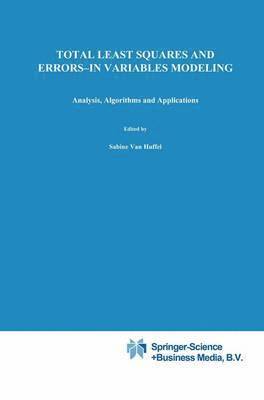 TOTAL LEAST SQUARES AND ERRORS-IN VARIABLES MODELING

Analysis, Algorithms and Applications

Edited by

Sabine Van Huffel

Springer-Science
+Business Media, B.V.